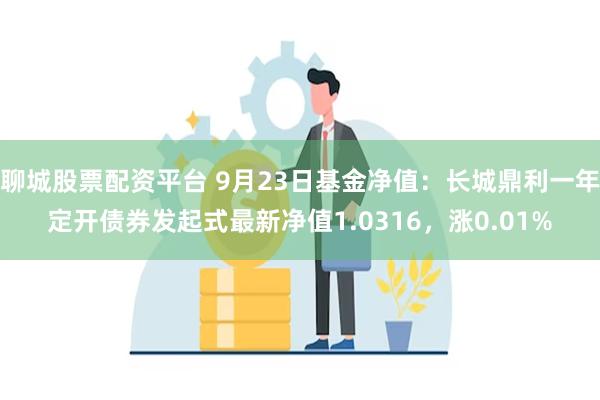 聊城股票配资平台 9月23日基金净值：长城鼎利一年定开债券发起式最新净值1.0316，涨0.01%